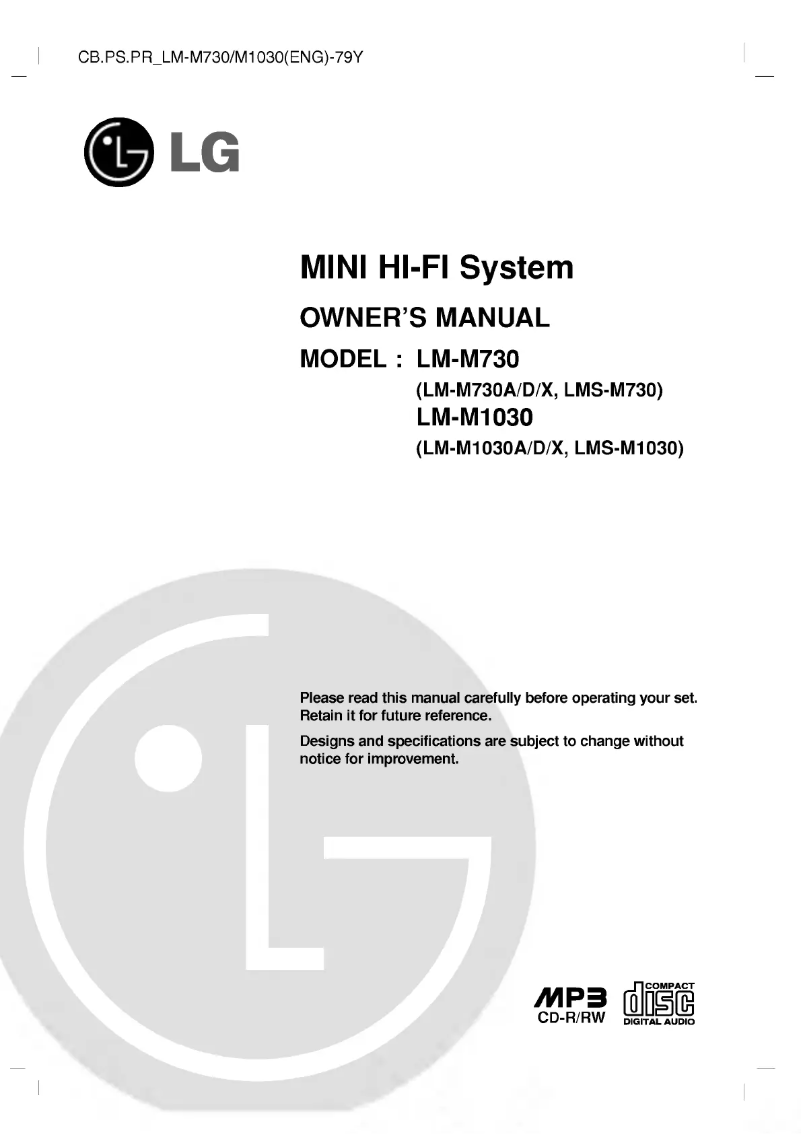 CB.PS.PR_LM-M730/M1030(ENG)-79Y

LG

MINI HI-FI System

OWNER'S MANUAL

MODEL : LM-M730
(LM-M730A/D/X, LMS-M730)
LM-M1030
(LM-M1030A/D/X, LMS-M1030)

Please read this manual carefully before operating your set. Retain it for future reference.

Designs and specifications are subject to change without notice for improvement.

MP3
CD-R/RW

COMPACT
disc
DIGITAL AUDIO